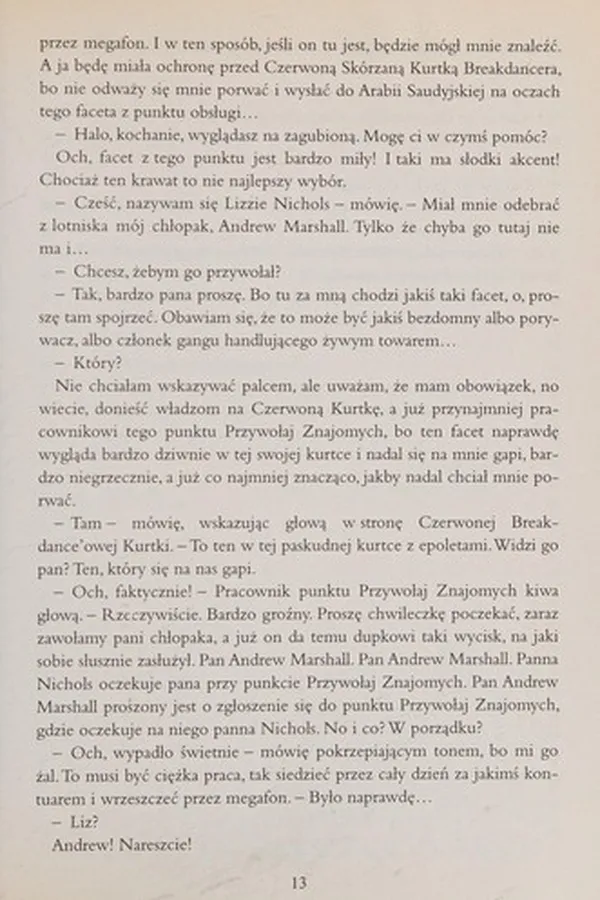 przez megafon. I w ten sposób, jeśli on tu jest, będzie mógł mnie znaleźć. A ja będę miała ochronę przed Czerwoną Skórzaną Kurtką Breakdancera, bo nie odważy się mnie porwać i wysłać do Arabii Saudyjskiej na oczach tego faceta z punktu obsługi…

– Halo, kochanie, wyglądasz na zagubioną. Mogę ci w czymś pomóc?

Och, facet z tego punktu jest bardzo miły! I taki ma słodki akcent! Chociaż ten krawat to nie najlepszy wybór.

– Cześć, nazywam się Lizzie Nichols – mówię. – Miał mnie odebrać z lotniska mój chłopak, Andrew Marshall. Tylko że chyba go tutaj nie ma i…

– Chcesz, żebym go przywołał?

– Tak, bardzo pana proszę. Bo tu za mną chodzi jakiś taki facet, o, proszę tam spojrzeć. Obawiam się, że to może być jakiś bezdomny albo porywacz, albo członek gangu handlującego żywym towarem…

– Który?

Nie chciałam wskazywać palcem, ale uważam, że mam obowiązek, no wiecie, donieść władzom na Czerwoną Kurtkę, a już przynajmniej pracownikowi tego punktu Przywołaj Znajomych, bo ten facet naprawdę wygląda bardzo dziwnie w tej swojej kurtce i nadal się na mnie gapi, bardzo niegrzecznie, a już co najmniej znacząco, jakby nadal chciał mnie porwać.

– Tam – mówię, wskazując głową w stronę Czerwonej Breakdance'owej Kurtki. – To ten w tej paskudnej kurtce z epoletami. Widzi go pan? Ten, który się na nas gapi.

– Och, faktycznie! – Pracownik punktu Przywołaj Znajomych kiwa głową. – Rzeczywiście. Bardzo groźny. Proszę chwileczkę poczekać, zaraz zawołamy pani chłopaka, a już on da temu dupkowi taki wycisk, na jaki sobie słusznie zasłużył. Pan Andrew Marshall. Pan Andrew Marshall. Panna Nichols oczekuje pana przy punkcie Przywołaj Znajomych. Pan Andrew Marshall proszony jest o zgłoszenie się do punktu Przywołaj Znajomych, gdzie oczekuje na niego panna Nichols. No i co? W porządku?

– Och, wypadło świetnie – mówię pokrzepiającym tonem, bo mi go żal. To musi być ciężka praca, tak siedzieć przez cały dzień za jakimś kontuarem i wrzeszczeć przez megafon. – Było naprawdę…

– Liz?

Andrew! Nareszcie!

13